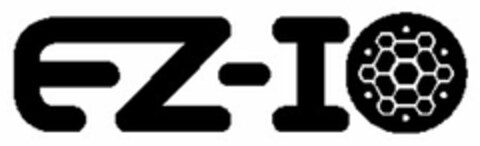 EZ-IO